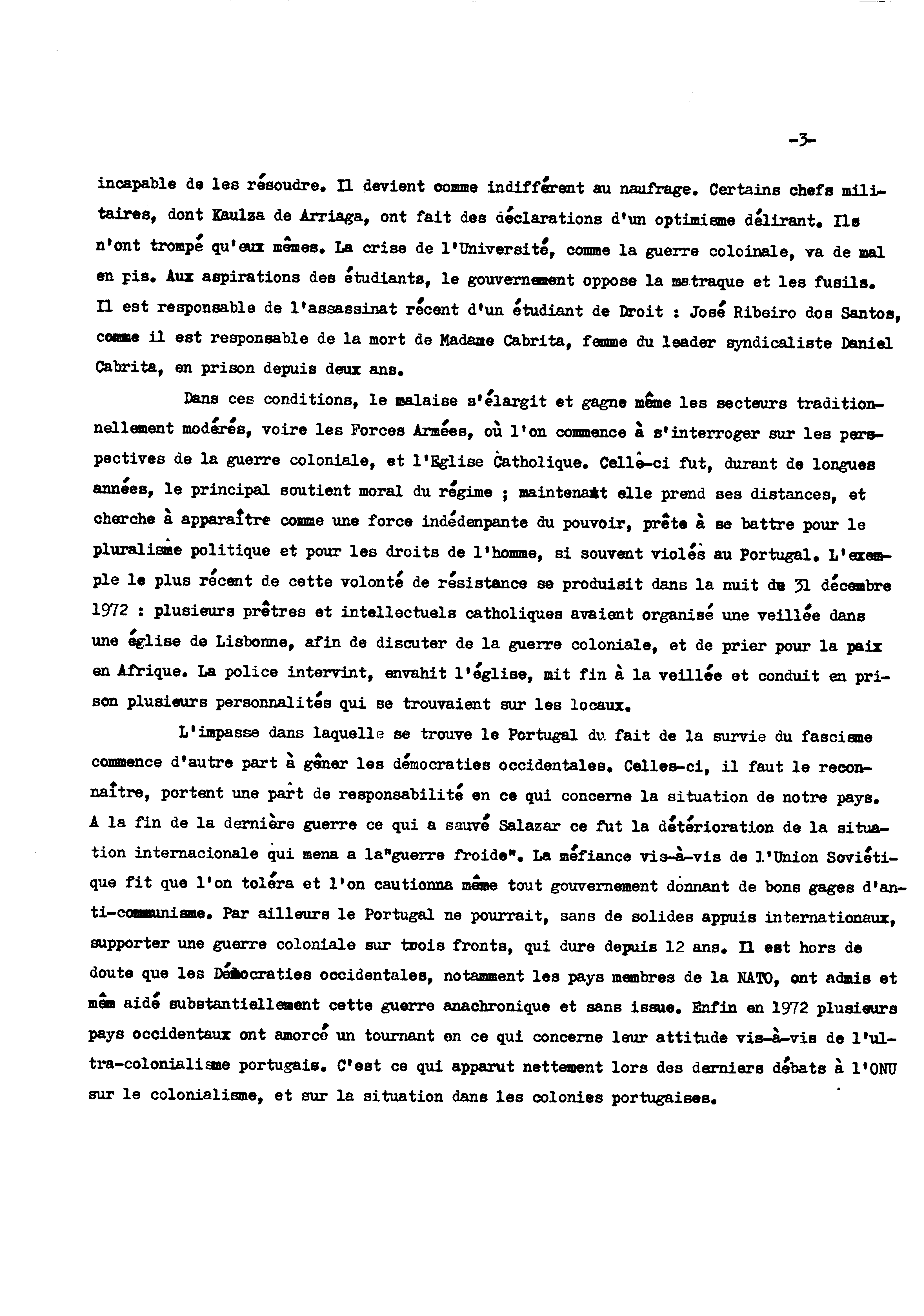 -3-

incapable de les résoudre. Il devient comme indifférent au naufrage. Certains chefs militaires, dont Kaulza de Arriaga, ont fait des déclarations d'un optimisme délirant. Ils n'ont trompé qu'eux mêmes. La crise de l'Université, comme la guerre coloinale, va de mal en pis. Aux aspirations des étudiants, le gouvernement oppose la matraque et les fusils. Il est responsable de l'assassinat récent d'un étudiant de Droit : José Ribeiro dos Santos, comme il est responsable de la mort de Madame Cabrita, femme du leader syndicaliste Daniel Cabrita, en prison depuis deux ans.

Dans ces conditions, le malaise s'élargit et gagne même les secteurs traditionnellement modérés, voire les Forces Armées, où l'on commence à s'interroger sur les perspectives de la guerre coloniale, et l'Eglise Catholique. Cellè-ci fut, durant de longues années, le principal soutient moral du régime ; maintenant elle prend ses distances, et cherche à apparaître comme une force indédenpante du pouvoir, prête à se battre pour le pluralisme politique et pour les droits de l'homme, si souvent violés au Portugal. L'exemple le plus récent de cette volonté de résistance se produisit dans la nuit du 31 décembre 1972 : plusieurs prêtres et intellectuels catholiques avaient organisé une veillée dans une église de Lisbonne, afin de discuter de la guerre coloniale, et de prier pour la paix en Afrique. La police intervint, envahit l'église, mit fin à la veillée et conduit en prison plusieurs personnalités qui se trouvaient sur les locaux.

L'impasse dans laquelle se trouve le Portugal du fait de la survie du fascisme commence d'autre part à gêner les démocraties occidentales. Celles-ci, il faut le reconnaître, portent une part de responsabilité en ce qui concerne la situation de notre pays. A la fin de la dernière guerre ce qui a sauvé Salazar ce fut la détérioration de la situation internacionale qui mena a la"guerre froide". La méfiance vis-à-vis de l'Union Soviétique fit que l'on toléra et l'on cautionna même tout gouvernement donnant de bons gages d'anti-communisme. Par ailleurs le Portugal ne pourrait, sans de solides appuis internationaux, supporter une guerre coloniale sur trois fronts, qui dure depuis 12 ans. Il est hors de doute que les Démocraties occidentales, notamment les pays membres de la NATO, ont admis et mêm aidé substantiellement cette guerre anachronique et sans issue. Enfin en 1972 plusieurs pays occidentaux ont amorcé un tournant en ce qui concerne leur attitude vis-à-vis de l'ultra-colonialisme portugais. C'est ce qui apparut nettement lors des derniers débats à l'ONU sur le colonialisme, et sur la situation dans les colonies portugaises.